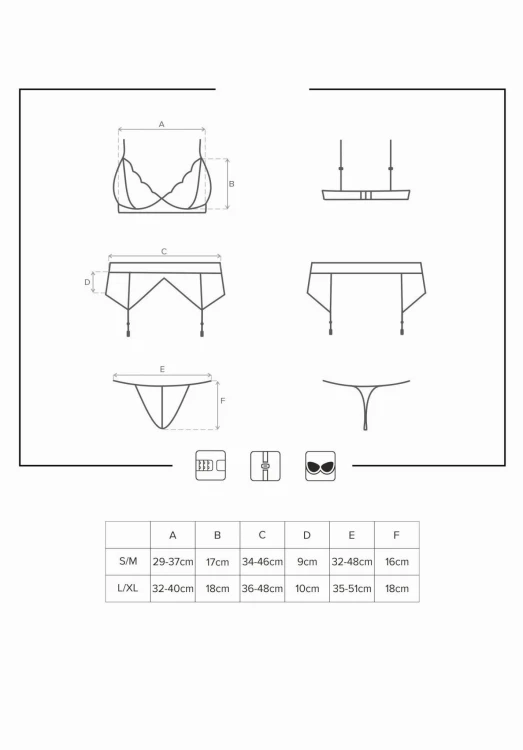 A

B

C

D

E

F

| | A | B | C | D | E | F |
|---|---|---|---|---|---|---|
| S/M | 29-37cm | 17cm | 34-46cm | 9cm | 32-48cm | 16cm |
| L/XL | 32-40cm | 18cm | 36-48cm | 10cm | 35-51cm | 18cm |